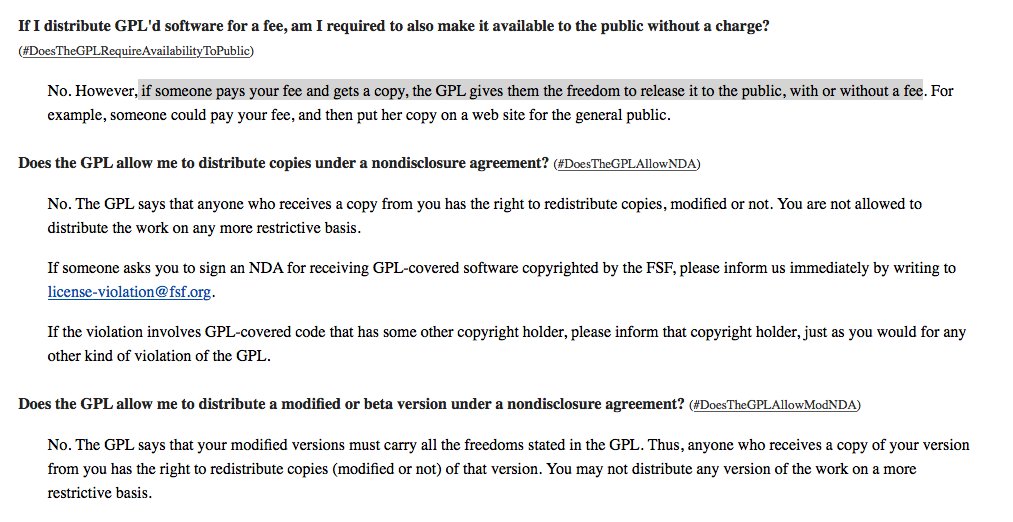 If I distribute GPL'd software for a fee, am I required to also make it available to the public without a charge? (#DoesTheGPLRequireAvailabilityToPublic)

No. However, if someone pays your fee and gets a copy, the GPL gives them the freedom to release it to the public, with or without a fee. For example, someone could pay your fee, and then put her copy on a web site for the general public.

Does the GPL allow me to distribute copies under a nondisclosure agreement? (#DoesTheGPLAllowNDA)

No. The GPL says that anyone who receives a copy from you has the right to redistribute copies, modified or not. You are not allowed to distribute the work on any more restrictive basis.

If someone asks you to sign an NDA for receiving GPL-covered software copyrighted by the FSF, please inform us immediately by writing to license-violation@fsf.org.

If the violation involves GPL-covered code that has some other copyright holder, please inform that copyright holder, just as you would for any other kind of violation of the GPL.

Does the GPL allow me to distribute a modified or beta version under a nondisclosure agreement? (#DoesTheGPLAllowModNDA)

No. The GPL says that your modified versions must carry all the freedoms stated in the GPL. Thus, anyone who receives a copy of your version from you has the right to redistribute copies (modified or not) of that version. You may not distribute any version of the work on a more restrictive basis.